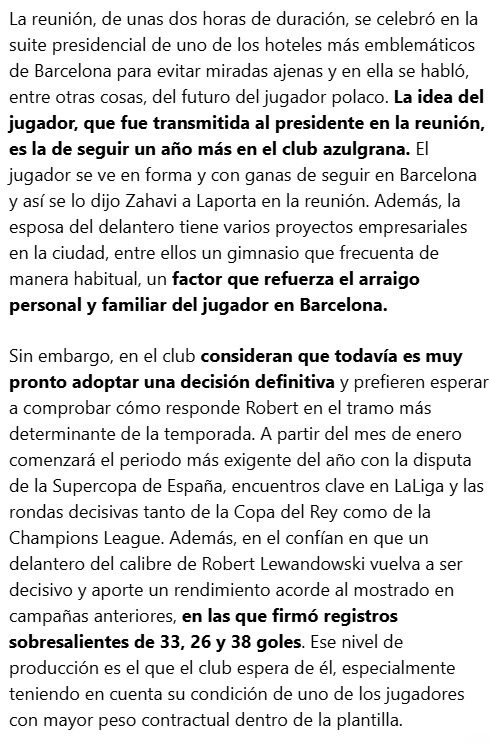 La reunión, de unas dos horas de duración, se celebró en la suite presidencial de uno de los hoteles más emblemáticos de Barcelona para evitar miradas ajenas y en ella se habló, entre otras cosas, del futuro del jugador polaco. La idea del jugador, que fue transmitida al presidente en la reunión, es la de seguir un año más en el club azulgrana. El jugador se ve en forma y con ganas de seguir en Barcelona y así se lo dijo Zahavi a Laporta en la reunión. Además, la esposa del delantero tiene varios proyectos empresariales en la ciudad, entre ellos un gimnasio que frecuenta de manera habitual, un factor que refuerza el arraigo personal y familiar del jugador en Barcelona.

Sin embargo, en el club consideran que todavía es muy pronto adoptar una decisión definitiva y prefieren esperar a comprobar cómo responde Robert en el tramo más determinante de la temporada. A partir del mes de enero comenzará el periodo más exigente del año con la disputa de la Supercopa de España, encuentros clave en LaLiga y las rondas decisivas tanto de la Copa del Rey como de la Champions League. Además, en el confían en que un delantero del calibre de Robert Lewandowski vuelva a ser decisivo y aporte un rendimiento acorde al mostrado en campañas anteriores, en las que firmó registros sobresalientes de 33, 26 y 38 goles. Ese nivel de producción es el que el club espera de él, especialmente teniendo en cuenta su condición de uno de los jugadores con mayor peso contractual dentro de la plantilla.